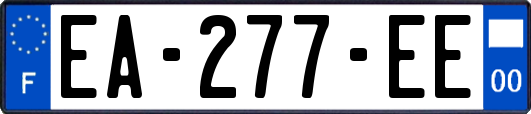 F
EA-277-EE
00